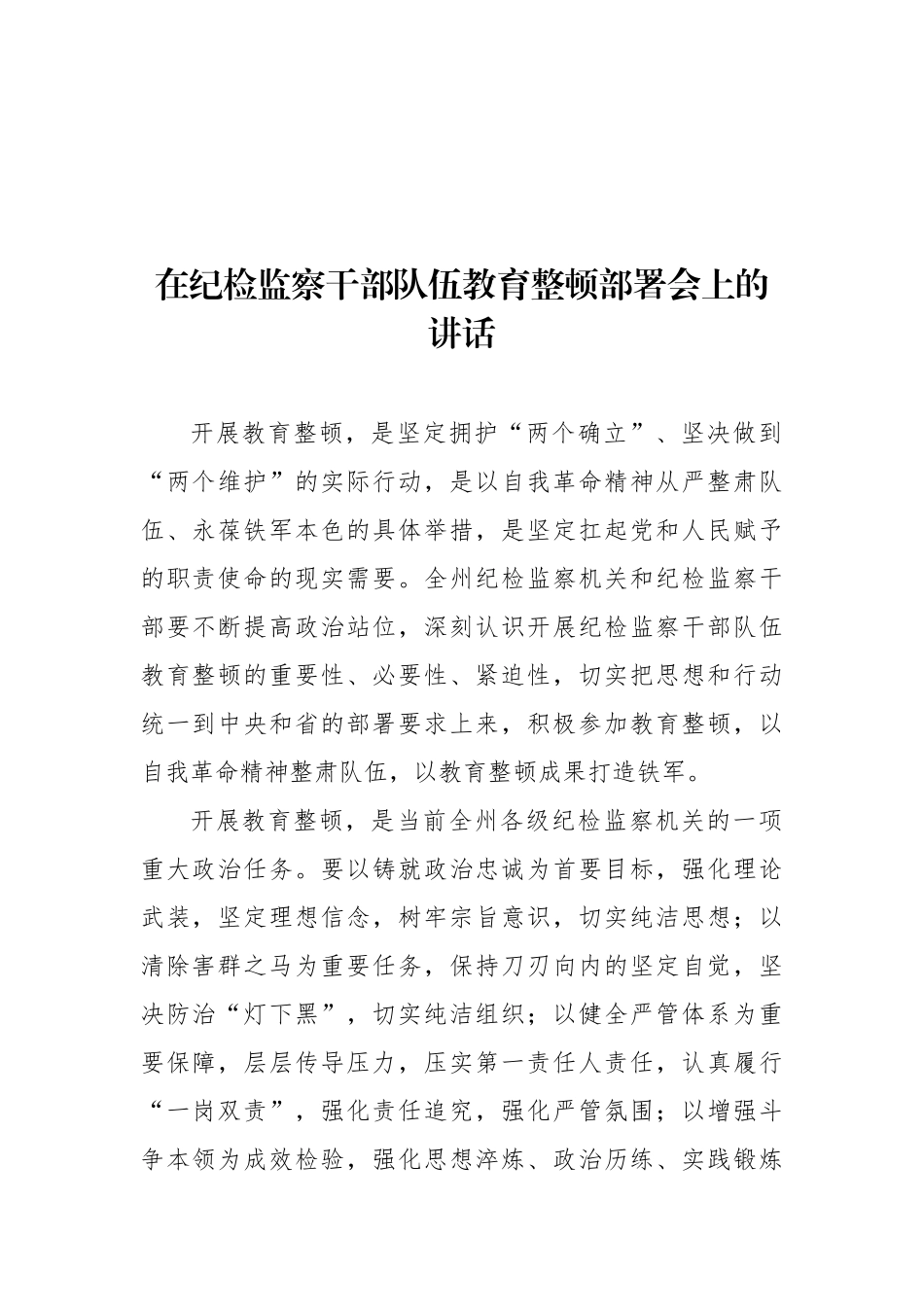 在纪检监察干部队伍教育整顿部署会上的讲话

开展教育整顿，是坚定拥护“两个确立”、坚决做到“两个维护”的实际行动，是以自我革命精神从严整肃队伍、永葆铁军本色的具体举措，是坚定扛起党和人民赋予的职责使命的现实需要。全州纪检监察机关和纪检监察干部要不断提高政治站位，深刻认识开展纪检监察干部队伍教育整顿的重要性、必要性、紧迫性，切实把思想和行动统一到中央和省的部署要求上来，积极参加教育整顿，以自我革命精神整肃队伍，以教育整顿成果打造铁军。

开展教育整顿，是当前全州各级纪检监察机关的一项重大政治任务。要以铸就政治忠诚为首要目标，强化理论武装，坚定理想信念，树牢宗旨意识，切实纯洁思想；以清除害群之马为重要任务，保持刀刃向内的坚定自觉，坚决防治“灯下黑”，切实纯洁组织；以健全严管体系为重要保障，层层传导压力，压实第一责任人责任，认真履行“一岗双责”，强化责任追究，强化严管氛围；以增强斗争本领为成效检验，强化思想淬炼、政治历练、实践锻炼